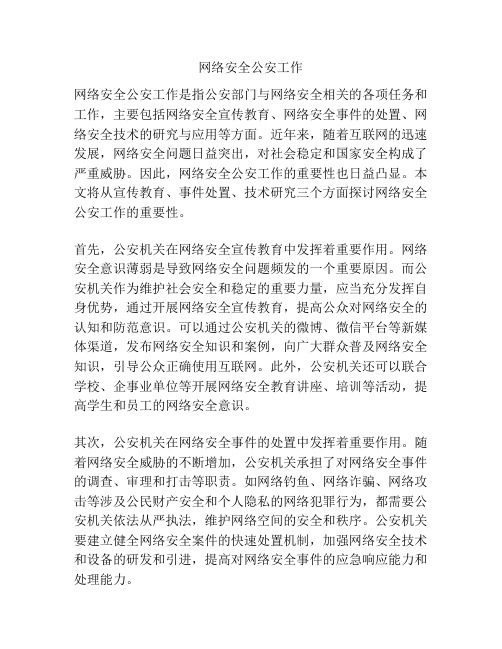 网络安全公安工作

网络安全公安工作是指公安部门与网络安全相关的各项任务和工作，主要包括网络安全宣传教育、网络安全事件的处置、网络安全技术的研究与应用等方面。近年来，随着互联网的迅速发展，网络安全问题日益突出，对社会稳定和国家安全构成了严重威胁。因此，网络安全公安工作的重要性也日益凸显。本文将从宣传教育、事件处置、技术研究三个方面探讨网络安全公安工作的重要性。

首先，公安机关在网络安全宣传教育中发挥着重要作用。网络安全意识薄弱是导致网络安全问题频发的一个重要原因。而公安机关作为维护社会安全和稳定的重要力量，应当充分发挥自身优势，通过开展网络安全宣传教育，提高公众对网络安全的认知和防范意识。可以通过公安机关的微博、微信平台等新媒体渠道，发布网络安全知识和案例，向广大群众普及网络安全知识，引导公众正确使用互联网。此外，公安机关还可以联合学校、企事业单位等开展网络安全教育讲座、培训等活动，提高学生和员工的网络安全意识。

其次，公安机关在网络安全事件的处置中发挥着重要作用。随着网络安全威胁的不断增加，公安机关承担了对网络安全事件的调查、审理和打击等职责。如网络钓鱼、网络诈骗、网络攻击等涉及公民财产安全和个人隐私的网络犯罪行为，都需要公安机关依法从严执法，维护网络空间的安全和秩序。公安机关要建立健全网络安全案件的快速处置机制，加强网络安全技术和设备的研发和引进，提高对网络安全事件的应急响应能力和处理能力。